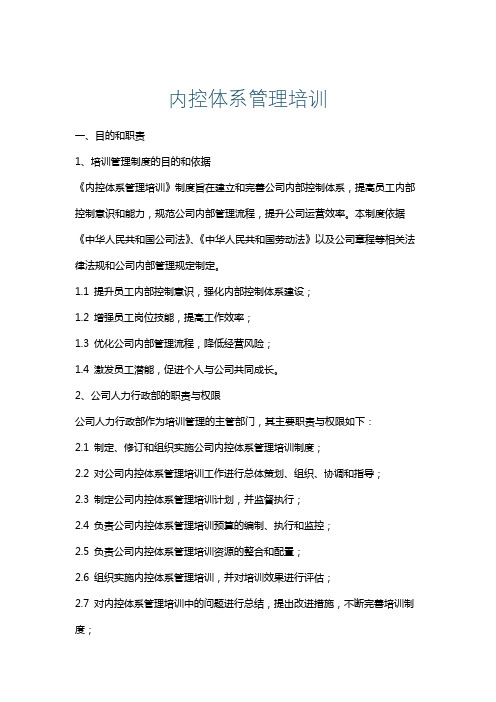 内控体系管理培训

一、目的和职责

1、培训管理制度的目的和依据

《内控体系管理培训》制度旨在建立和完善公司内部控制体系，提高员工内部控制意识和能力，规范公司内部管理流程，提升公司运营效率。本制度依据《中华人民共和国公司法》、《中华人民共和国劳动法》以及公司章程等相关法律法规和公司内部管理规定制定。

1.1 提升员工内部控制意识，强化内部控制体系建设；

1.2 增强员工岗位技能，提高工作效率；

1.3 优化公司内部管理流程，降低经营风险；

1.4 激发员工潜能，促进个人与公司共同成长。

2、公司人力行政部的职责与权限

公司人力行政部作为培训管理的主管部门，其主要职责与权限如下：

2.1 制定、修订和组织实施公司内控体系管理培训制度；

2.2 对公司内控体系管理培训工作进行总体策划、组织、协调和指导；

2.3 制定公司内控体系管理培训计划，并监督执行；

2.4 负责公司内控体系管理培训预算的编制、执行和监控；

2.5 负责公司内控体系管理培训资源的整合和配置；

2.6 组织实施内控体系管理培训，并对培训效果进行评估；

2.7 对内控体系管理培训中的问题进行总结，提出改进措施，不断完善培训制度；